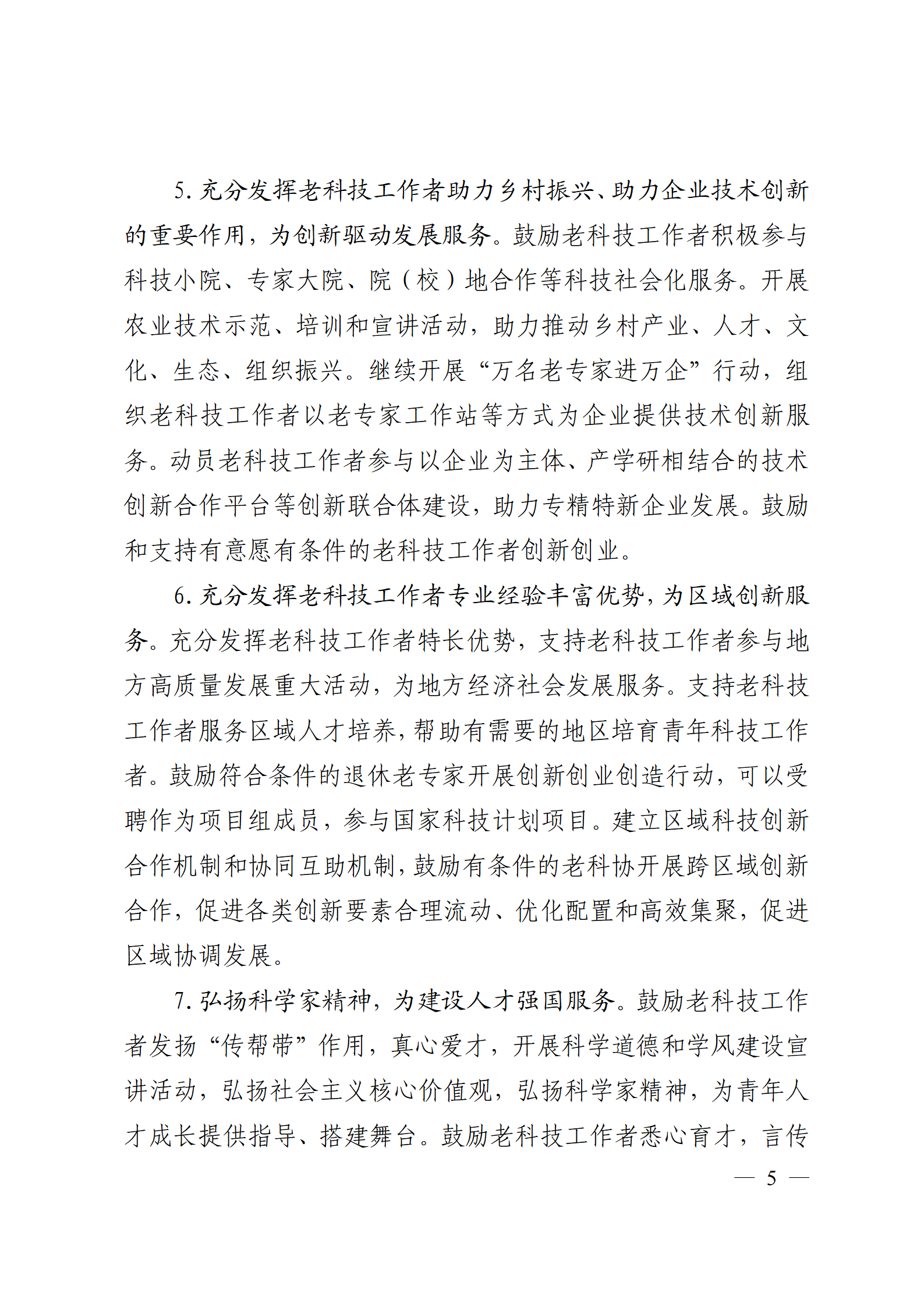 5. 充分发挥老科技工作者助力乡村振兴、助力企业技术创新的重要作用，为创新驱动发展服务。鼓励老科技工作者积极参与科技小院、专家大院、院（校）地合作等科技社会化服务。开展农业技术示范、培训和宣讲活动，助力推动乡村产业、人才、文化、生态、组织振兴。继续开展“万名老专家进万企”行动，组织老科技工作者以老专家工作站等方式为企业提供技术创新服务。动员老科技工作者参与以企业为主体、产学研相结合的技术创新合作平台等创新联合体建设，助力专精特新企业发展。鼓励和支持有意愿有条件的老科技工作者创新创业。

6. 充分发挥老科技工作者专业经验丰富优势，为区域创新服务。充分发挥老科技工作者特长优势，支持老科技工作者参与地方高质量发展重大活动，为地方经济社会发展服务。支持老科技工作者服务区域人才培养，帮助有需要的地区培育青年科技工作者。鼓励符合条件的退休老专家开展创新创业创造行动，可以受聘作为项目组成员，参与国家科技计划项目。建立区域科技创新合作机制和协同互助机制，鼓励有条件的老科协开展跨区域创新合作，促进各类创新要素合理流动、优化配置和高效集聚，促进区域协调发展。

7. 弘扬科学家精神，为建设人才强国服务。鼓励老科技工作者发扬“传帮带”作用，真心爱才，开展科学道德和学风建设宣讲活动，弘扬社会主义核心价值观，弘扬科学家精神，为青年人才成长提供指导、搭建舞台。鼓励老科技工作者悉心育才，言传

— 5 —